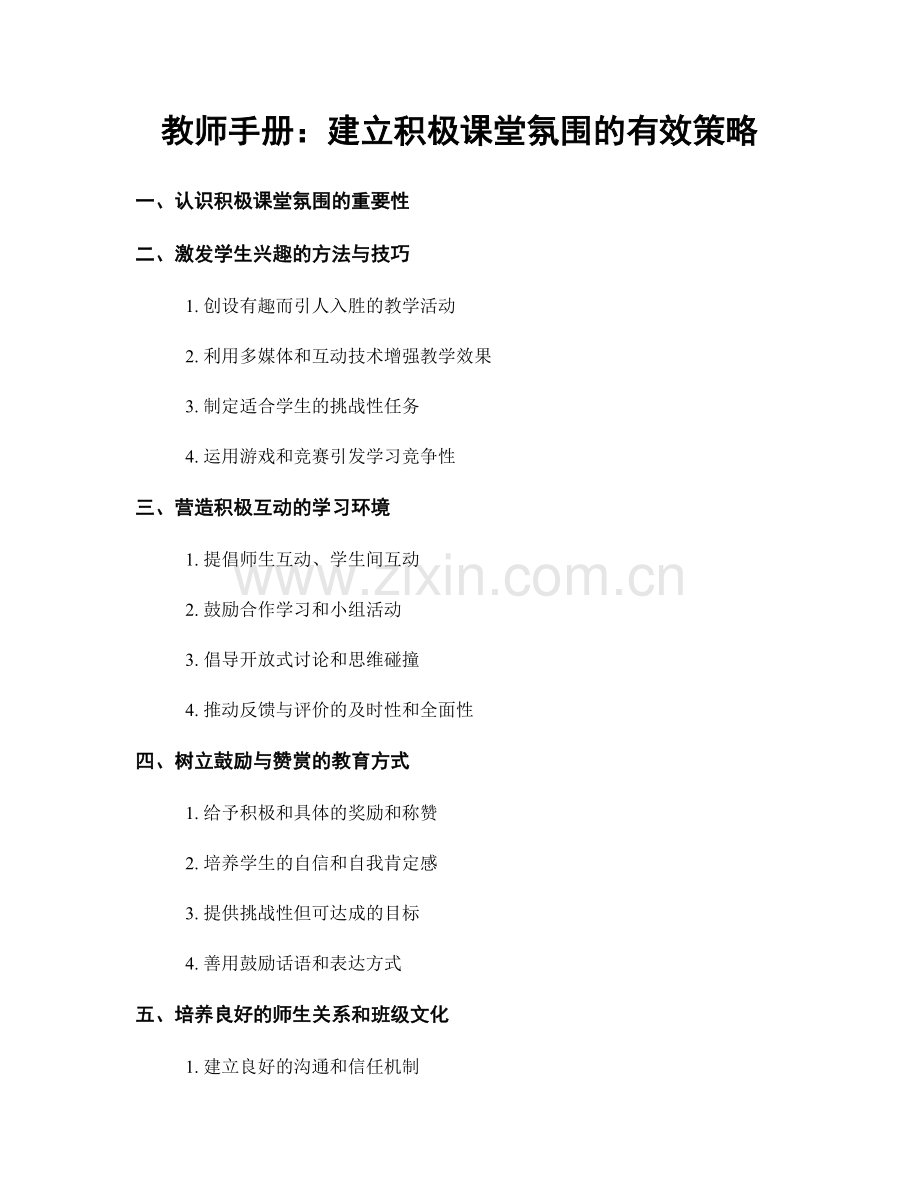 教师手册：建立积极课堂氛围的有效策略

一、认识积极课堂氛围的重要性

二、激发学生兴趣的方法与技巧

1. 创设有趣而引人入胜的教学活动

2. 利用多媒体和互动技术增强教学效果

3. 制定适合学生的挑战性任务

4. 运用游戏和竞赛引发学习竞争性

三、营造积极互动的学习环境

1. 提倡师生互动、学生间互动

2. 鼓励合作学习和小组活动

3. 倡导开放式讨论和思维碰撞

4. 推动反馈与评价的及时性和全面性

四、树立鼓励与赞赏的教育方式

1. 给予积极和具体的奖励和称赞

2. 培养学生的自信和自我肯定感

3. 提供挑战性但可达成的目标

4. 善用鼓励话语和表达方式

五、培养良好的师生关系和班级文化

1. 建立良好的沟通和信任机制

www.zixin.com.cn